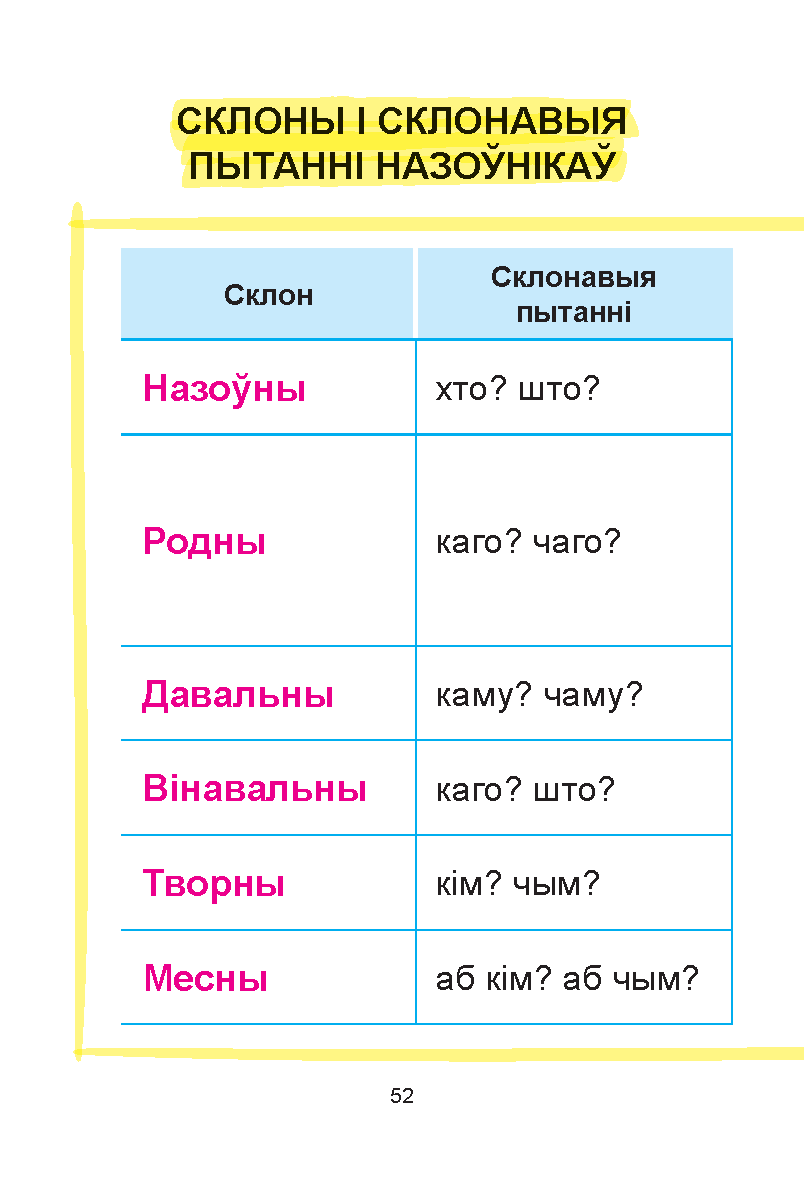 СКЛОНЫ І СКЛОНАВЫЯ ПЫТАННІ НАЗОЎНІКАЎ

| Склон | Склонавыя пытанні |
|---|---|
| Назоўны | хто? што? |
| Родны | каго? чаго? |
| Давальны | каму? чаму? |
| Вінавальны | каго? што? |
| Творны | кім? чым? |
| Месны | аб кім? аб чым? |

52